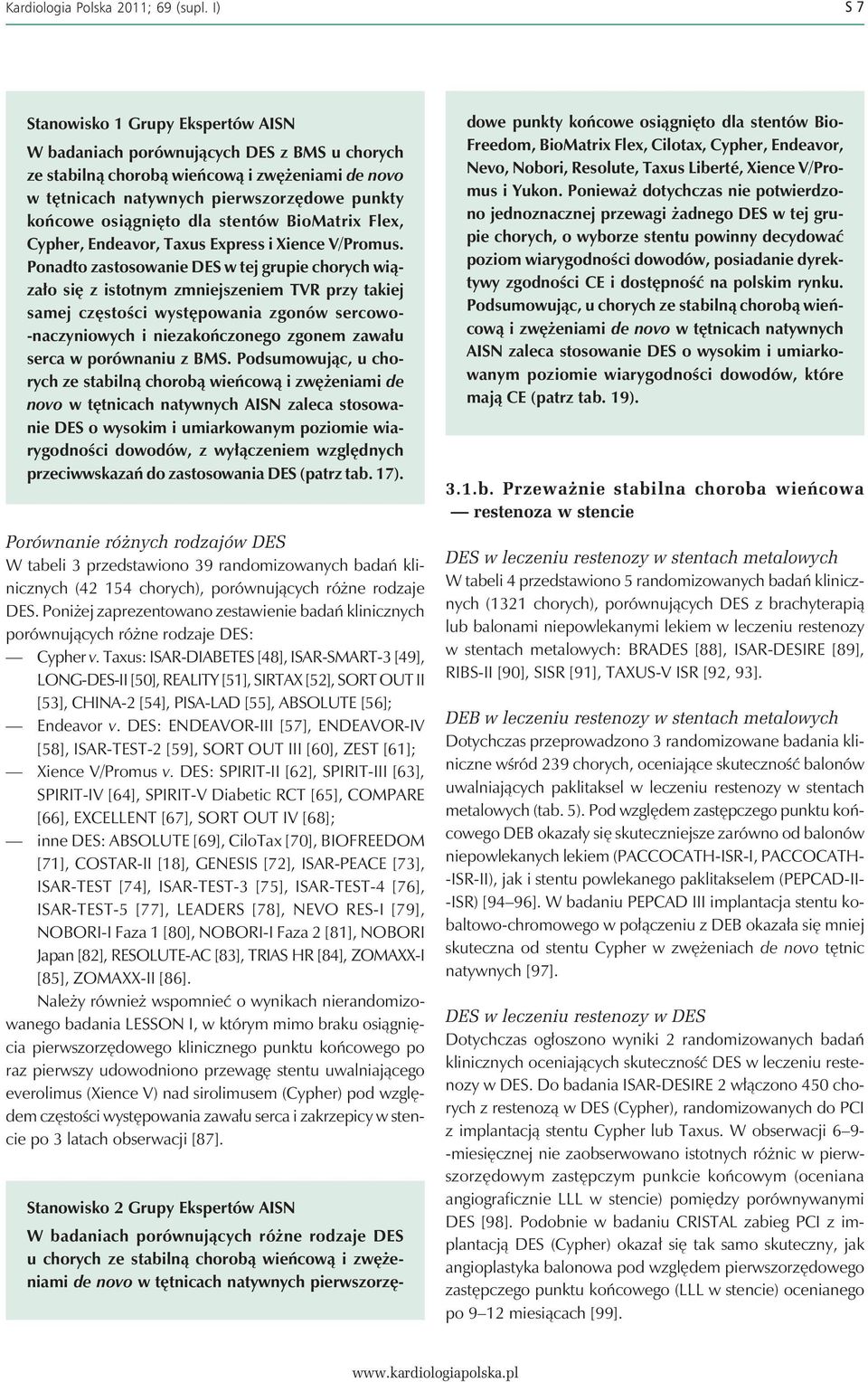 Kardiologia Polska 2011; 69 (supl. I)

S 7

Stanowisko 1 Grupy Ekspertów AISN
W badaniach porównujących DES z BMS u chorych ze stabilną chorobą wieńcową i zwężeniami de novo w tętnicach natywnych pierwszorzędowe punkty końcowe osiągnięto dla stentów BioMatrix Flex, Cypher, Endeavor, Taxus Express i Xience V/Promus. Ponadto zastosowanie DES w tej grupie chorych wiązało się z istotnym zmniejszeniem TVR przy takiej samej częstości występowania zgonów sercowo-naczyniowych i niezakończonego zgonem zawału serca w porównaniu z BMS. Podsumowując, u chorych ze stabilną chorobą wieńcową i zwężeniami de novo w tętnicach natywnych AISN zaleca stosowanie DES o wysokim i umiarkowanym poziomie wiarygodności dowodów, z wyłączeniem względnych przeciwwskazań do zastosowania DES (patrz tab. 17).

Porównanie różnych rodzajów DES
W tabeli 3 przedstawiono 39 randomizowanych badań klinicznych (42 154 chorych), porównujących różne rodzaje DES. Poniżej zaprezentowano zestawienie badań klinicznych porównujących różne rodzaje DES:
— Cypher v. Taxus: ISAR-DIABETES [48], ISAR-SMART-3 [49], LONG-DES-II [50], REALITY [51], SIRTAX [52], SORT OUT II [53], CHINA-2 [54], PISA-LAD [55], ABSOLUTE [56];
— Endeavor v. DES: ENDEAVOR-III [57], ENDEAVOR-IV [58], ISAR-TEST-2 [59], SORT OUT III [60], ZEST [61];
— Xience V/Promus v. DES: SPIRIT-II [62], SPIRIT-III [63], SPIRIT-IV [64], SPIRIT-V Diabetic RCT [65], COMPARE [66], EXCELLENT [67], SORT OUT IV [68];
— inne DES: ABSOLUTE [69], CiloTax [70], BIOFREEDOM [71], COSTAR-II [18], GENESIS [72], ISAR-PEACE [73], ISAR-TEST [74], ISAR-TEST-3 [75], ISAR-TEST-4 [76], ISAR-TEST-5 [77], LEADERS [78], NEVO RES-I [79], NOBORI-I Faza 1 [80], NOBORI-I Faza 2 [81], NOBORI Japan [82], RESOLUTE-AC [83], TRIAS HR [84], ZOMAXX-I [85], ZOMAXX-II [86].

Należy również wspomnieć o wynikach nierandomizowanego badania LESSON I, w którym mimo braku osiągnięcia pierwszorzędowego klinicznego punktu końcowego po raz pierwszy udowodniono przewagę stentu uwalniającego everolimus (Xience V) nad sirolimusem (Cypher) pod względem częstości występowania zawału serca i zakrzepicy w stencie po 3 latach obserwacji [87].

Stanowisko 2 Grupy Ekspertów AISN
W badaniach porównujących różne rodzaje DES u chorych ze stabilną chorobą wieńcową i zwężeniami de novo w tętnicach natywnych pierwszorzędowe punkty końcowe osiągnięto dla stentów BioFreedom, BioMatrix Flex, Cilotax, Cypher, Endeavor, Nevo, Nobori, Resolute, Taxus Liberté, Xience V/Promus i Yukon. Ponieważ dotychczas nie potwierdzono jednoznacznej przewagi żadnego DES w tej grupie chorych, o wyborze stentu powinny decydować poziom wiarygodności dowodów, posiadanie dyrektywy zgodności CE i dostępność na polskim rynku. Podsumowując, u chorych ze stabilną chorobą wieńcową i zwężeniami de novo w tętnicach natywnych AISN zaleca stosowanie DES o wysokim i umiarkowanym poziomie wiarygodności dowodów, które mają CE (patrz tab. 19).

3.1.b. Przeważnie stabilna choroba wieńcowa — restenoza w stencie

DES w leczeniu restenozy w stentach metalowych
W tabeli 4 przedstawiono 5 randomizowanych badań klinicznych (1321 chorych), porównujących DES z brachyterapią lub balonami niepowlekanymi lekiem w leczeniu restenozy w stentach metalowych: BRADES [88], ISAR-DESIRE [89], RIBS-II [90], SISR [91], TAXUS-V ISR [92, 93].

DEB w leczeniu restenozy w stentach metalowych
Dotychczas przeprowadzono 3 randomizowane badania kliniczne wśród 239 chorych, oceniające skuteczność balonów uwalniających paklitaksel w leczeniu restenozy w stentach metalowych (tab. 5). Pod względem zastępczego punktu końcowego DEB okazały się skuteczniejsze zarówno od balonów niepowlekanych lekiem (PACCOCATH-ISR-I, PACCOCATH-ISR-II), jak i stentu powlekanego paklitakselem (PEPCAD-II-ISR) [94–96]. W badaniu PEPCAD III implantacja stentu kobaltowo-chromowego w połączeniu z DEB okazała się mniej skuteczna od stentu Cypher w zwężeniach de novo tętnic natywnych [97].

DES w leczeniu restenozy w DES
Dotychczas ogłoszono wyniki 2 randomizowanych badań klinicznych oceniających skuteczność DES w leczeniu restenozy w DES. Do badania ISAR-DESIRE 2 włączono 450 chorych z restenozą w DES (Cypher), randomizowanych do PCI z implantacją stentu Cypher lub Taxus. W obserwacji 6–9-miesięcznej nie zaobserwowano istotnych różnic w pierwszorzędowym zastępczym punkcie końcowym (oceniana angiograficznie LLL w stencie) pomiędzy porównywanymi DES [98]. Podobnie w badaniu CRISTAL zabieg PCI z implantacją DES (Cypher) okazał się tak samo skuteczny, jak angioplastyka balonowa pod względem pierwszorzędowego zastępczego punktu końcowego (LLL w stencie) ocenianego po 9–12 miesiącach [99].

www.kardiologiapolska.pl